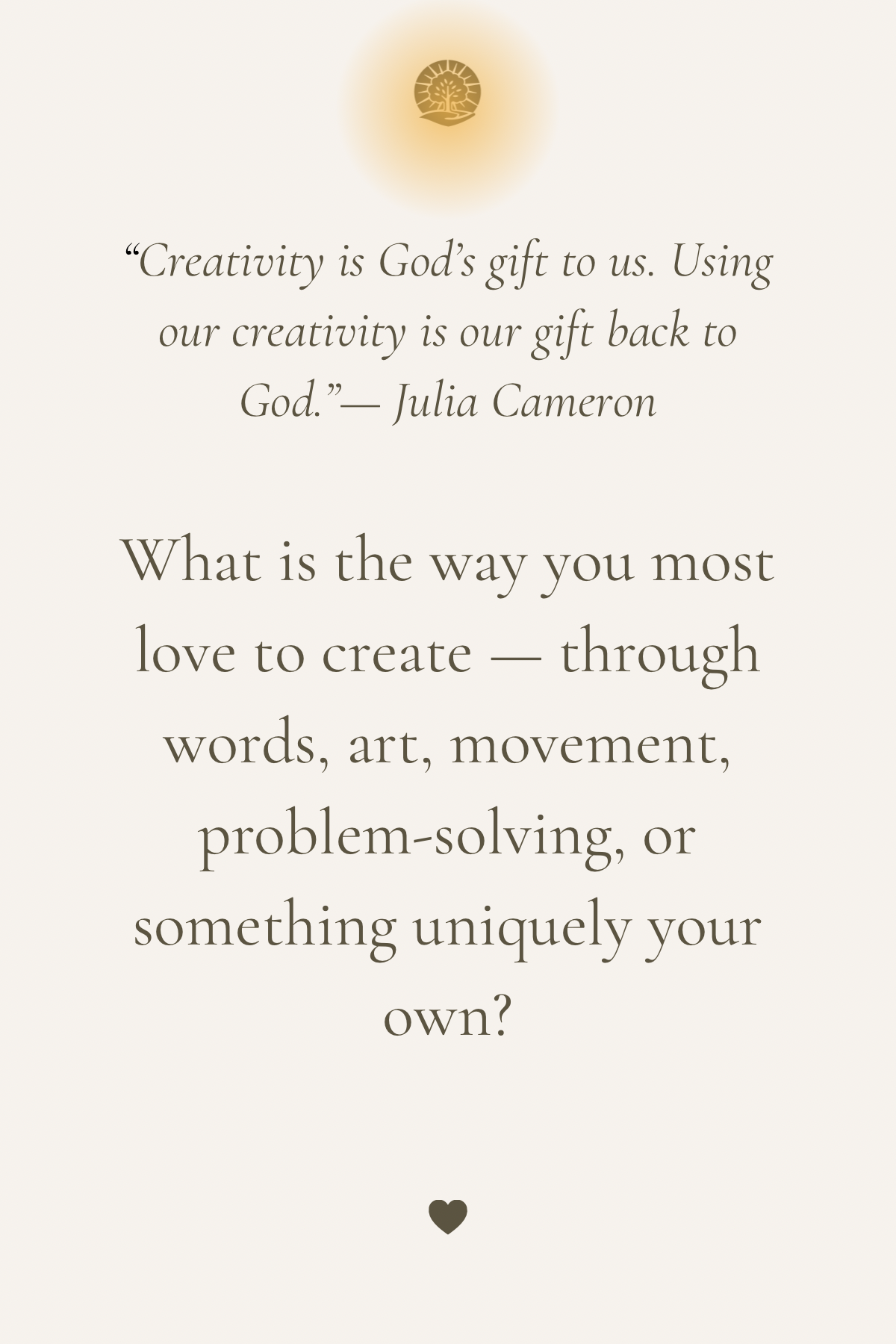 "Creativity is God's gift to us. Using our creativity is our gift back to God."— Julia Cameron

What is the way you most love to create — through words, art, movement, problem-solving, or something uniquely your own?